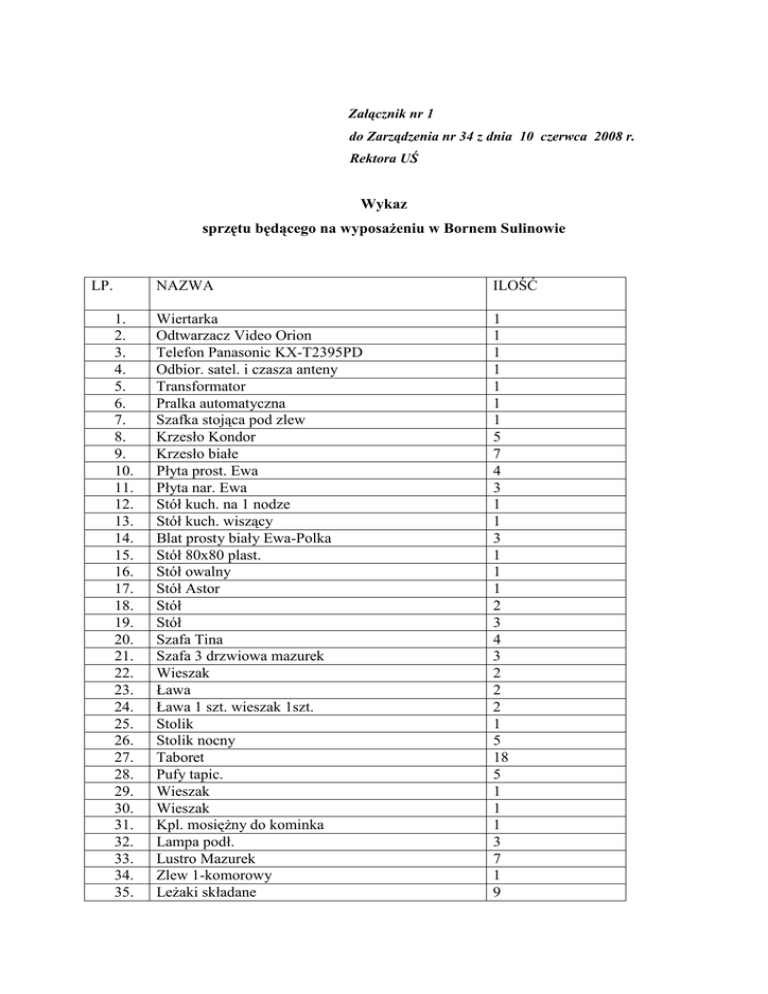 Załącznik nr 1
do Zarządzenia nr 34 z dnia 10 czerwca 2008 r.
Rektora UŚ

Wykaz
sprzętu będącego na wyposażeniu w Bornem Sulinowie

| LP. | NAZWA | ILOŚĆ |
|---|---|---|
| 1. | Wiertarka | 1 |
| 2. | Odtwarzacz Video Orion | 1 |
| 3. | Telefon Panasonic KX-T2395PD | 1 |
| 4. | Odbior. satel. i czasza anteny | 1 |
| 5. | Transformator | 1 |
| 6. | Pralka automatyczna | 1 |
| 7. | Szafka stojąca pod zlew | 1 |
| 8. | Krzesło Kondor | 5 |
| 9. | Krzesło białe | 7 |
| 10. | Płyta prost. Ewa | 4 |
| 11. | Płyta nar. Ewa | 3 |
| 12. | Stół kuch. na 1 nodze | 1 |
| 13. | Stół kuch. wiszący | 1 |
| 14. | Blat prosty biały Ewa-Polka | 3 |
| 15. | Stół 80x80 plast. | 1 |
| 16. | Stół owalny | 1 |
| 17. | Stół Astor | 1 |
| 18. | Stół | 2 |
| 19. | Stół | 3 |
| 20. | Szafa Tina | 4 |
| 21. | Szafa 3 drzwiowa mazurek | 3 |
| 22. | Wieszak | 2 |
| 23. | Ława | 2 |
| 24. | Ława 1 szt. wieszak 1szt. | 2 |
| 25. | Stolik | 1 |
| 26. | Stolik nocny | 5 |
| 27. | Taboret | 18 |
| 28. | Pufy tapic. | 5 |
| 29. | Wieszak | 1 |
| 30. | Wieszak | 1 |
| 31. | Kpl. mosiężny do kominka | 1 |
| 32. | Lampa podł. | 3 |
| 33. | Lustro Mazurek | 7 |
| 34. | Zlew 1-komorowy | 1 |
| 35. | Leżaki składane | 9 |